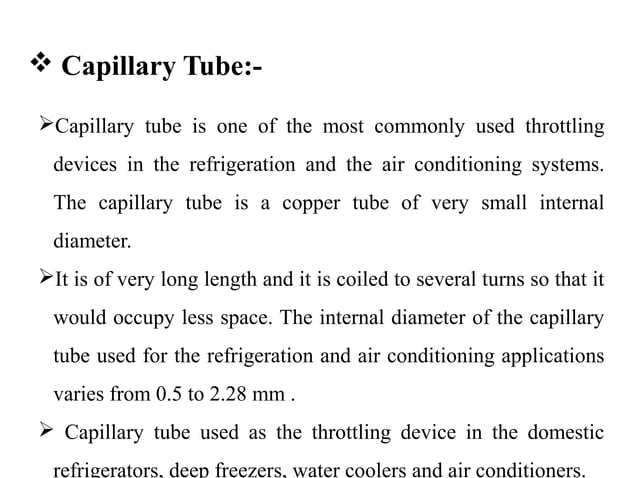 ❖ Capillary Tube:-

➢Capillary tube is one of the most commonly used throttling devices in the refrigeration and the air conditioning systems. The capillary tube is a copper tube of very small internal diameter.

➢It is of very long length and it is coiled to several turns so that it would occupy less space. The internal diameter of the capillary tube used for the refrigeration and air conditioning applications varies from 0.5 to 2.28 mm .

➢ Capillary tube used as the throttling device in the domestic refrigerators, deep freezers, water coolers and air conditioners.